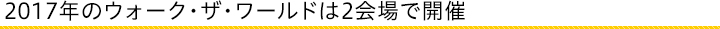 2017年のウォーク・ザ・ワールドは2会場で開催